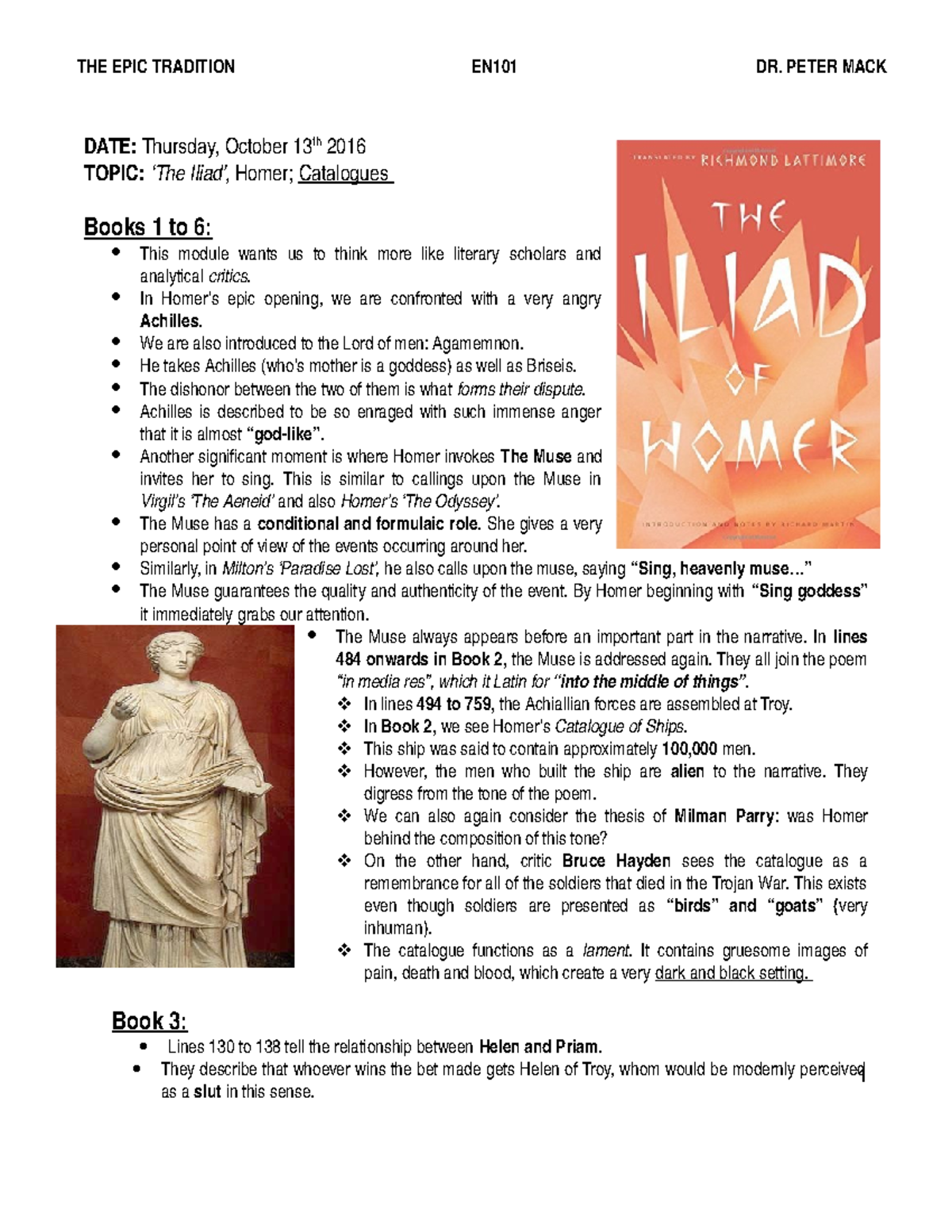 THE EPIC TRADITION EN101 DR. PETER MACK

DATE: Thursday, October 13th 2016
TOPIC: 'The Iliad', Homer; Catalogues

TRANSLATED BY RICHMOND LATTIMORE
THE ILIAD OF HOMER
INTRODUCTION AND NOTES BY RICHARD MARTIN

Books 1 to 6:
• This module wants us to think more like literary scholars and analytical critics.
• In Homer's epic opening, we are confronted with a very angry Achilles.
• We are also introduced to the Lord of men: Agamemnon.
• He takes Achilles (who's mother is a goddess) as well as Briseis.
• The dishonor between the two of them is what forms their dispute.
• Achilles is described to be so enraged with such immense anger that it is almost "god-like".
• Another significant moment is where Homer invokes The Muse and invites her to sing. This is similar to callings upon the Muse in Virgil's 'The Aeneid' and also Homer's 'The Odyssey'.
• The Muse has a conditional and formulaic role. She gives a very personal point of view of the events occurring around her.
• Similarly, in Milton's 'Paradise Lost', he also calls upon the muse, saying "Sing, heavenly muse…"
• The Muse guarantees the quality and authenticity of the event. By Homer beginning with "Sing goddess" it immediately grabs our attention.
• The Muse always appears before an important part in the narrative. In lines 484 onwards in Book 2, the Muse is addressed again. They all join the poem "in media res", which it Latin for "into the middle of things".
❖ In lines 494 to 759, the Achiallian forces are assembled at Troy.
❖ In Book 2, we see Homer's Catalogue of Ships.
❖ This ship was said to contain approximately 100,000 men.
❖ However, the men who built the ship are alien to the narrative. They digress from the tone of the poem.
❖ We can also again consider the thesis of Milman Parry: was Homer behind the composition of this tone?
❖ On the other hand, critic Bruce Hayden sees the catalogue as a remembrance for all of the soldiers that died in the Trojan War. This exists even though soldiers are presented as "birds" and "goats" (very inhuman).
❖ The catalogue functions as a lament. It contains gruesome images of pain, death and blood, which create a very dark and black setting.

Book 3:
• Lines 130 to 138 tell the relationship between Helen and Priam.
• They describe that whoever wins the bet made gets Helen of Troy, whom would be modernly perceived as a slut in this sense.